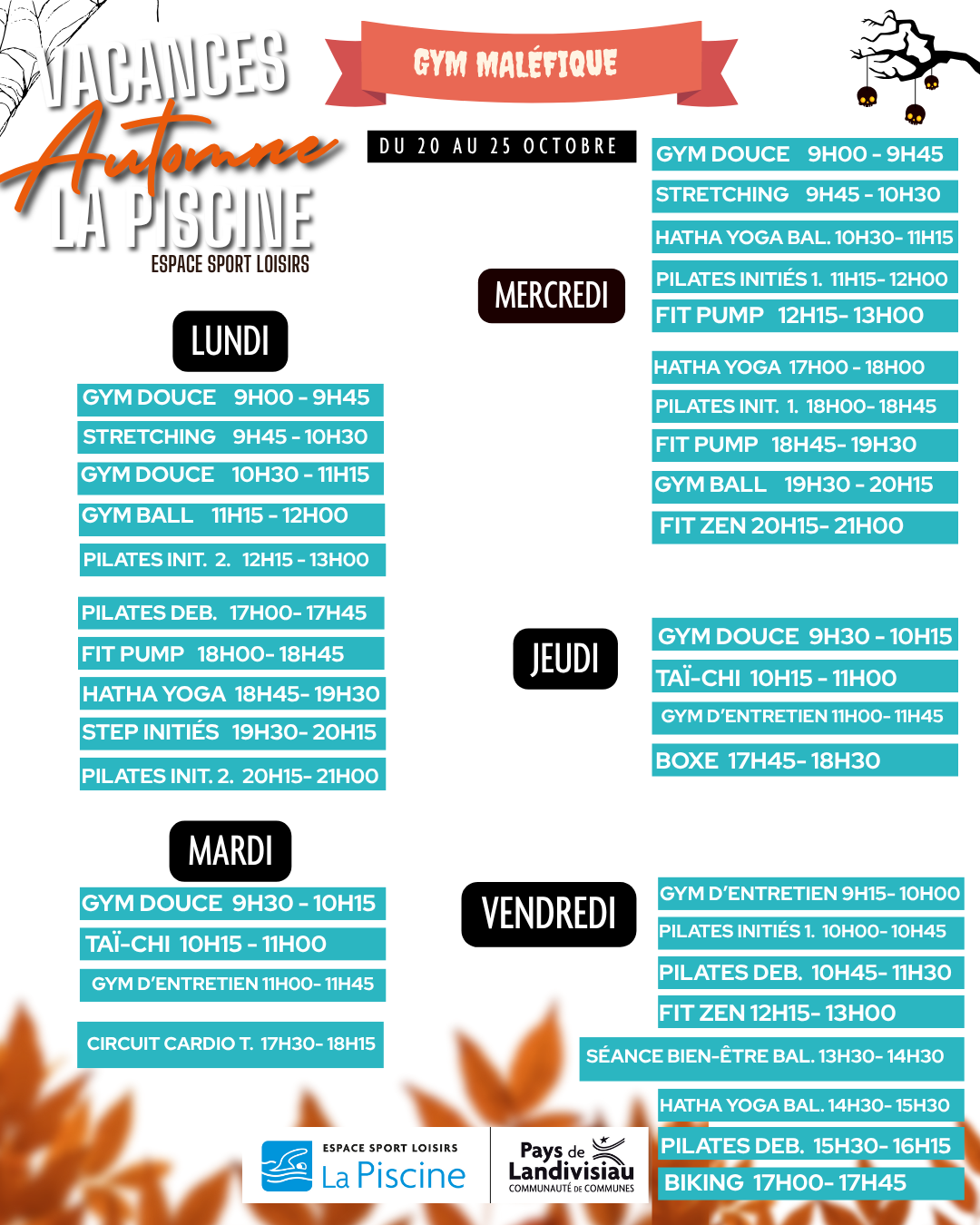 VACANCES
Automne
LA PISCINE
ESPACE SPORT LOISIRS

GYM MALÉFIQUE

DU 20 AU 25 OCTOBRE

LUNDI

GYM DOUCE 9H00 - 9H45
STRETCHING 9H45 - 10H30
GYM DOUCE 10H30 - 11H15
GYM BALL 11H15 - 12H00
PILATES INIT. 2. 12H15 - 13H00
PILATES DEB. 17H00- 17H45
FIT PUMP 18H00- 18H45
HATHA YOGA 18H45- 19H30
STEP INITIÉS 19H30- 20H15
PILATES INIT. 2. 20H15- 21H00

MARDI

GYM DOUCE 9H30 - 10H15
TAÏ-CHI 10H15 - 11H00
GYM D'ENTRETIEN 11H00- 11H45
CIRCUIT CARDIO T. 17H30- 18H15

MERCREDI

GYM DOUCE 9H00 - 9H45
STRETCHING 9H45 - 10H30
HATHA YOGA BAL. 10H30- 11H15
PILATES INITIÉS 1. 11H15- 12H00
FIT PUMP 12H15- 13H00
HATHA YOGA 17H00 - 18H00
PILATES INIT. 1. 18H00- 18H45
FIT PUMP 18H45- 19H30
GYM BALL 19H30 - 20H15
FIT ZEN 20H15- 21H00

JEUDI

GYM DOUCE 9H30 - 10H15
TAÏ-CHI 10H15 - 11H00
GYM D'ENTRETIEN 11H00- 11H45
BOXE 17H45- 18H30

VENDREDI

GYM D'ENTRETIEN 9H15- 10H00
PILATES INITIÉS 1. 10H00- 10H45
PILATES DEB. 10H45- 11H30
FIT ZEN 12H15- 13H00
SÉANCE BIEN-ÊTRE BAL. 13H30- 14H30
HATHA YOGA BAL. 14H30- 15H30
PILATES DEB. 15H30- 16H15
BIKING 17H00- 17H45

ESPACE SPORT LOISIRS
La Piscine

Pays de Landivisiau
COMMUNAUTÉ DE COMMUNES